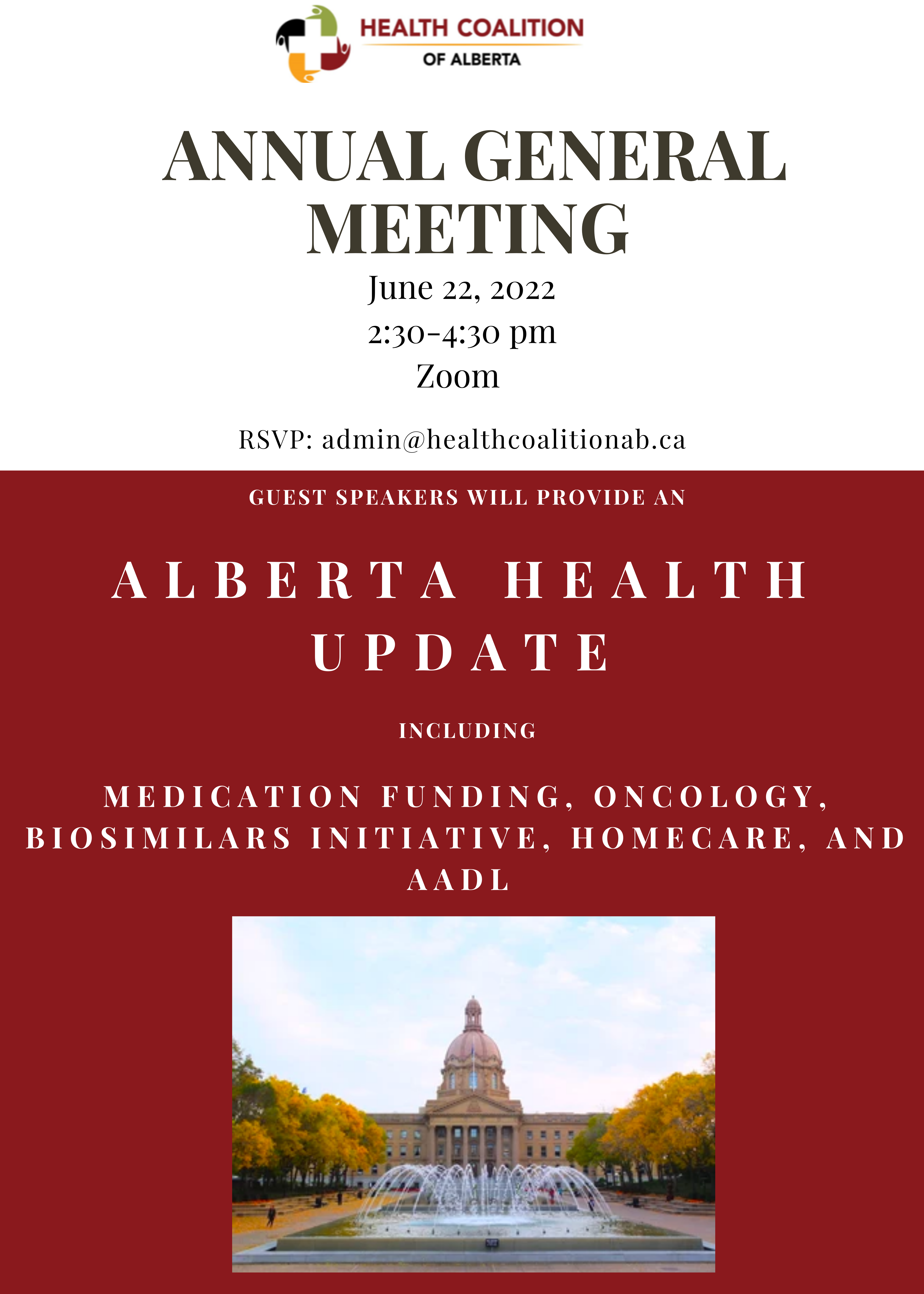 HEALTH COALITION
OF ALBERTA

ANNUAL GENERAL MEETING

June 22, 2022
2:30-4:30 pm
Zoom

RSVP: admin@healthcoalitionab.ca

GUEST SPEAKERS WILL PROVIDE AN

ALBERTA HEALTH UPDATE

INCLUDING

MEDICATION FUNDING, ONCOLOGY, BIOSIMILARS INITIATIVE, HOMECARE, AND AADL